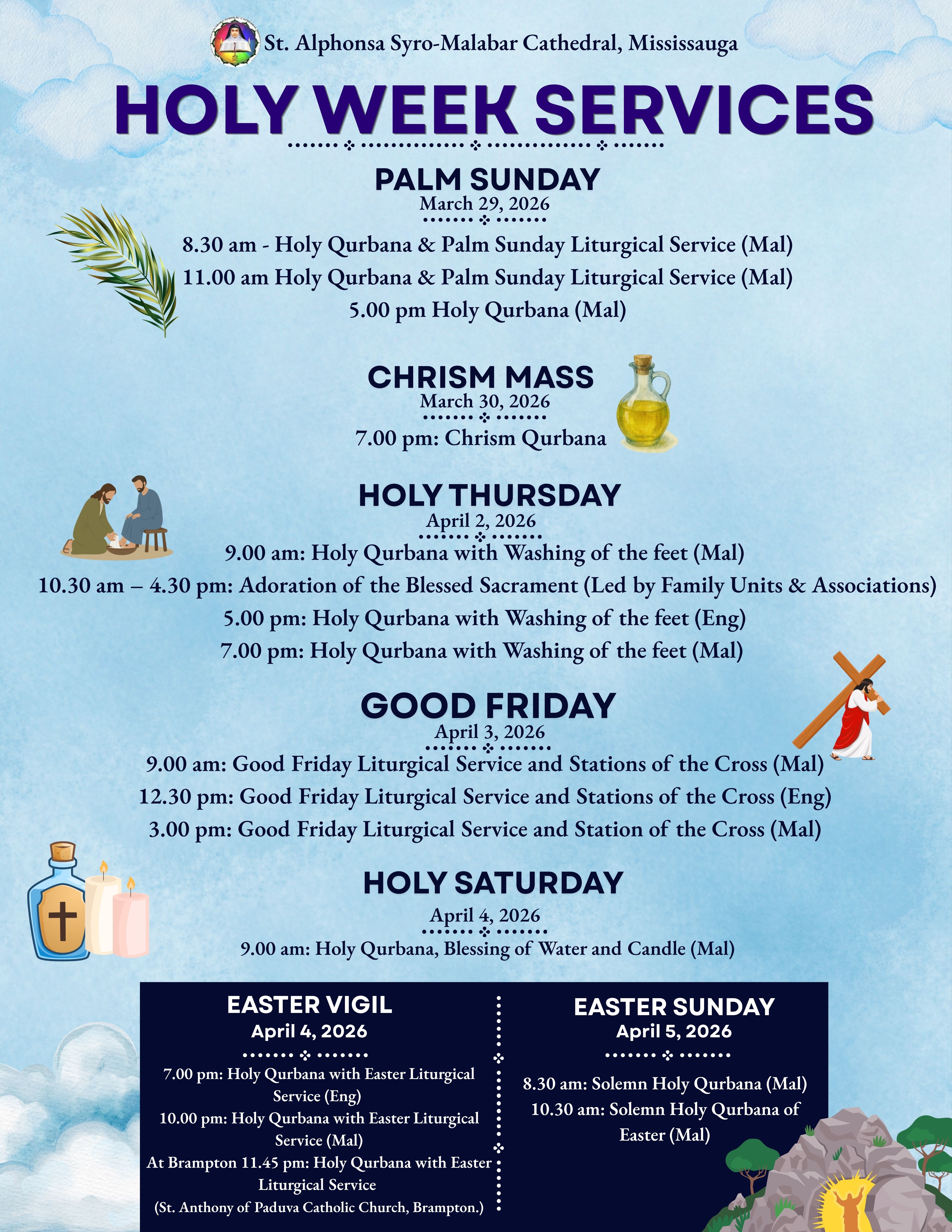 St. Alphonsa Syro-Malabar Cathedral, Mississauga

HOLY WEEK SERVICES

PALM SUNDAY
March 29, 2026

8.30 am - Holy Qurbana & Palm Sunday Liturgical Service (Mal)
11.00 am Holy Qurbana & Palm Sunday Liturgical Service (Mal)
5.00 pm Holy Qurbana (Mal)

CHRISM MASS
March 30, 2026

7.00 pm: Chrism Qurbana

HOLY THURSDAY
April 2, 2026

9.00 am: Holy Qurbana with Washing of the feet (Mal)
10.30 am – 4.30 pm: Adoration of the Blessed Sacrament (Led by Family Units & Associations)
5.00 pm: Holy Qurbana with Washing of the feet (Eng)
7.00 pm: Holy Qurbana with Washing of the feet (Mal)

GOOD FRIDAY
April 3, 2026

9.00 am: Good Friday Liturgical Service and Stations of the Cross (Mal)
12.30 pm: Good Friday Liturgical Service and Stations of the Cross (Eng)
3.00 pm: Good Friday Liturgical Service and Station of the Cross (Mal)

HOLY SATURDAY
April 4, 2026

9.00 am: Holy Qurbana, Blessing of Water and Candle (Mal)

EASTER VIGIL
April 4, 2026

7.00 pm: Holy Qurbana with Easter Liturgical Service (Eng)
10.00 pm: Holy Qurbana with Easter Liturgical Service (Mal)
At Brampton 11.45 pm: Holy Qurbana with Easter Liturgical Service
(St. Anthony of Paduva Catholic Church, Brampton.)

EASTER SUNDAY
April 5, 2026

8.30 am: Solemn Holy Qurbana (Mal)
10.30 am: Solemn Holy Qurbana of Easter (Mal)